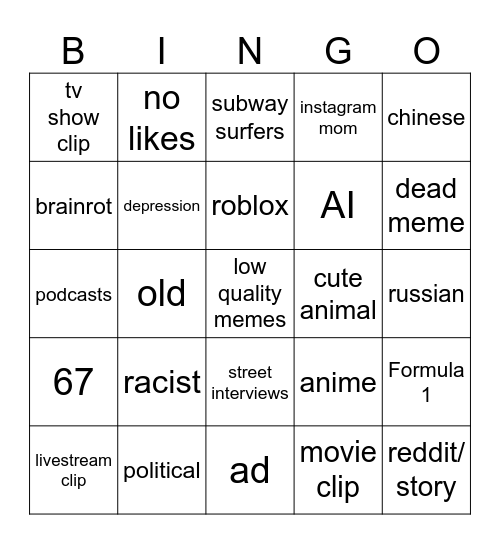 | B | I | N | G | O |
|---|---|---|---|---|
| tv show clip | no likes | subway surfers | instagram mom | chinese |
| brainrot | depression | roblox | AI | dead meme |
| podcasts | old | low quality memes | cute animal | russian |
| 67 | racist | street interviews | anime | Formula 1 |
| livestream clip | political | ad | movie clip | reddit/ story |